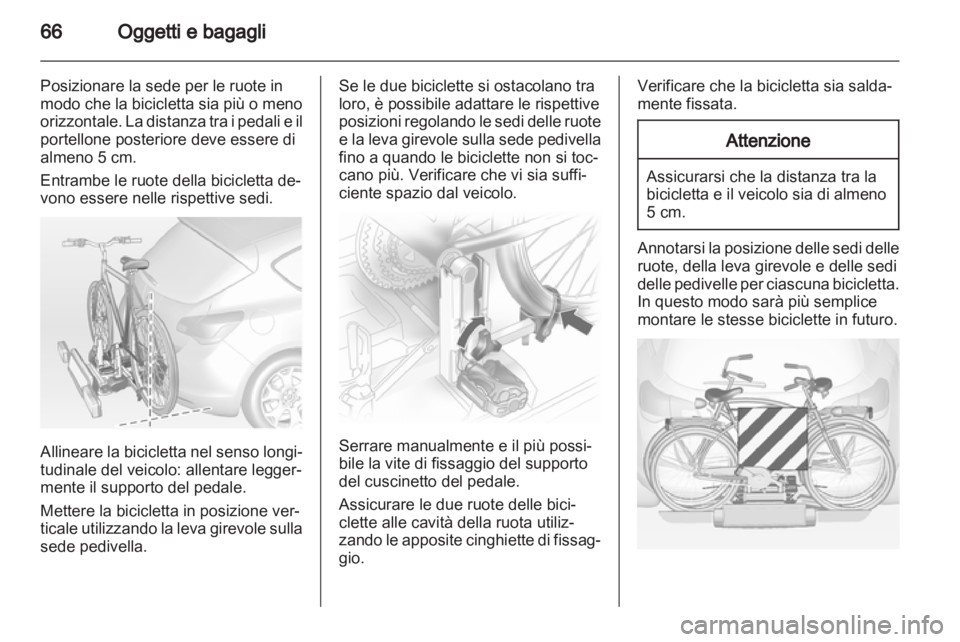 66 Oggetti e bagagli

Posizionare la sede per le ruote in modo che la bicicletta sia più o meno orizzontale. La distanza tra i pedali e il portellone posteriore deve essere di almeno 5 cm.

Entrambe le ruote della bicicletta devono essere nelle rispettive sedi.

Allineare la bicicletta nel senso longitudinale del veicolo: allentare leggermente il supporto del pedale.

Mettere la bicicletta in posizione verticale utilizzando la leva girevole sulla sede pedivella.

Se le due biciclette si ostacolano tra loro, è possibile adattare le rispettive posizioni regolando le sedi delle ruote e la leva girevole sulla sede pedivella fino a quando le biciclette non si toccano più. Verificare che vi sia sufficiente spazio dal veicolo.

Serrare manualmente e il più possibile la vite di fissaggio del supporto del cuscinetto del pedale.

Assicurare le due ruote delle biciclette alle cavità della ruota utilizzando le apposite cinghiette di fissaggio.

Verificare che la bicicletta sia saldamente fissata.

Attenzione

Assicurarsi che la distanza tra la bicicletta e il veicolo sia di almeno 5 cm.

Annotarsi la posizione delle sedi delle ruote, della leva girevole e delle sedi delle pedivelle per ciascuna bicicletta. In questo modo sarà più semplice montare le stesse biciclette in futuro.

carmanualsonline.info